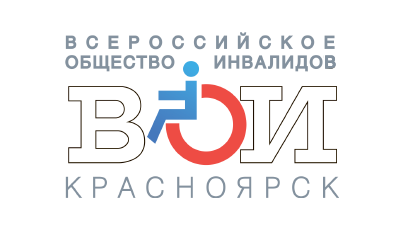 ВСЕРОССИЙСКОЕ
ОБЩЕСТВО ИНВАЛИДОВ
ВОИ
КРАСНОЯРСК